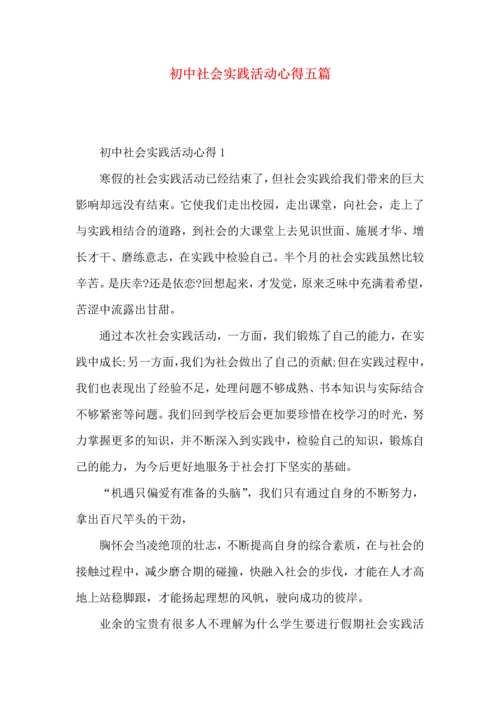 初中社会实践活动心得五篇

初中社会实践活动心得 1

寒假的社会实践活动已经结束了，但社会实践给我们带来的巨大影响却远没有结束。它使我们走出校园，走出课堂，向社会，走上了与实践相结合的道路，到社会的大课堂上去见识世面、施展才华、增长才干、磨练意志，在实践中检验自己。半个月的社会实践虽然比较辛苦。是庆幸?还是依恋?回想起来，才发觉，原来乏味中充满着希望，苦涩中流露出甘甜。

通过本次社会实践活动，一方面，我们锻炼了自己的能力，在实践中成长;另一方面，我们为社会做出了自己的贡献;但在实践过程中，我们也表现出了经验不足，处理问题不够成熟、书本知识与实际结合不够紧密等问题。我们回到学校后会更加要珍惜在校学习的时光，努力掌握更多的知识，并不断深入到实践中，检验自己的知识，锻炼自己的能力，为今后更好地服务于社会打下坚实的基础。

“机遇只偏爱有准备的头脑”，我们只有通过自身的不断努力，拿出百尺竿头的干劲，

胸怀会当凌绝顶的壮志，不断提高自身的综合素质，在与社会的接触过程中，减少磨合期的碰撞，快融入社会的步伐，才能在人才高地上站稳脚跟，才能扬起理想的风帆，驶向成功的彼岸。

业余的宝贵有很多人不理解为什么学生要进行假期社会实践活